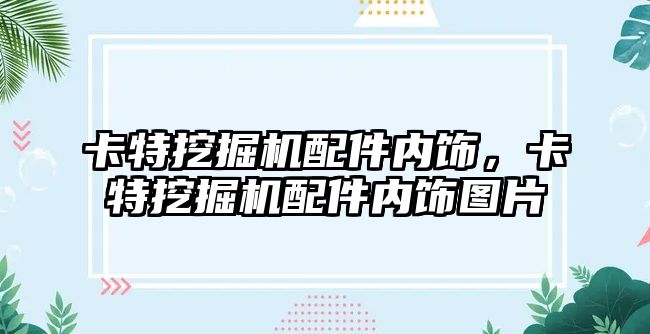 卡特挖掘机配件内饰，卡特挖掘机配件内饰图片